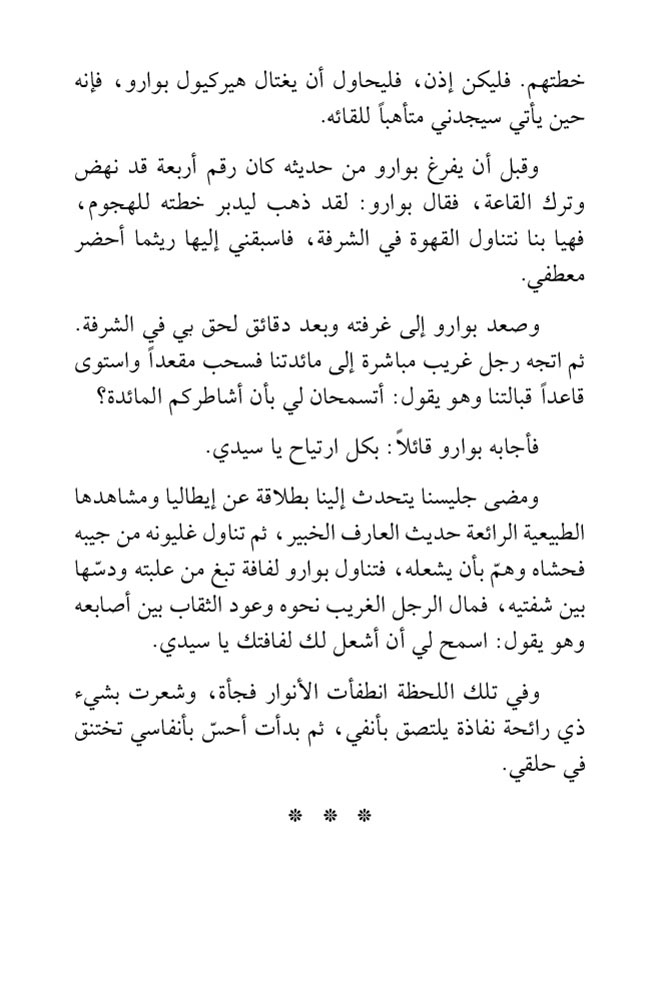 خطتهم. فليكن إذن، فليحاول أن يغتال هيركيول بوارو، فإنه حين يأتي سيجدني متأهباً للقائه.

وقبل أن يفرغ بوارو من حديثه كان رقم أربعة قد نهض وترك القاعة، فقال بوارو: لقد ذهب ليدبر خطته للهجوم، فهيا بنا نتناول القهوة في الشرفة، فاسبقني إليها ريثما أحضر معطفي.

وصعد بوارو إلى غرفته وبعد دقائق لحق بي في الشرفة. ثم اتجه رجل غريب مباشرة إلى مائدتنا فسحب مقعداً واستوى قاعداً قبالتنا وهو يقول: أتسمحان لي بأن أشاطركم المائدة؟

فأجابه بوارو قائلاً: بكل ارتياح يا سيدي.

ومضى جليسنا يتحدث إلينا بطلاقة عن إيطاليا ومشاهدها الطبيعية الرائعة حديث العارف الخبير، ثم تناول غليونه من جيبه فحشاه وهمّ بأن يشعله، فتناول بوارو لفافة تبغ من علبته ودسّها بين شفتيه، فمال الرجل الغريب نحوه وعود الثقاب بين أصابعه وهو يقول: اسمح لي أن أشعل لك لفافتك يا سيدي.

وفي تلك اللحظة انطفأت الأنوار فجأة، وشعرت بشيء ذي رائحة نفاذة يلتصق بأنفي، ثم بدأت أحسّ بأنفاسي تختنق في حلقي.

* * *